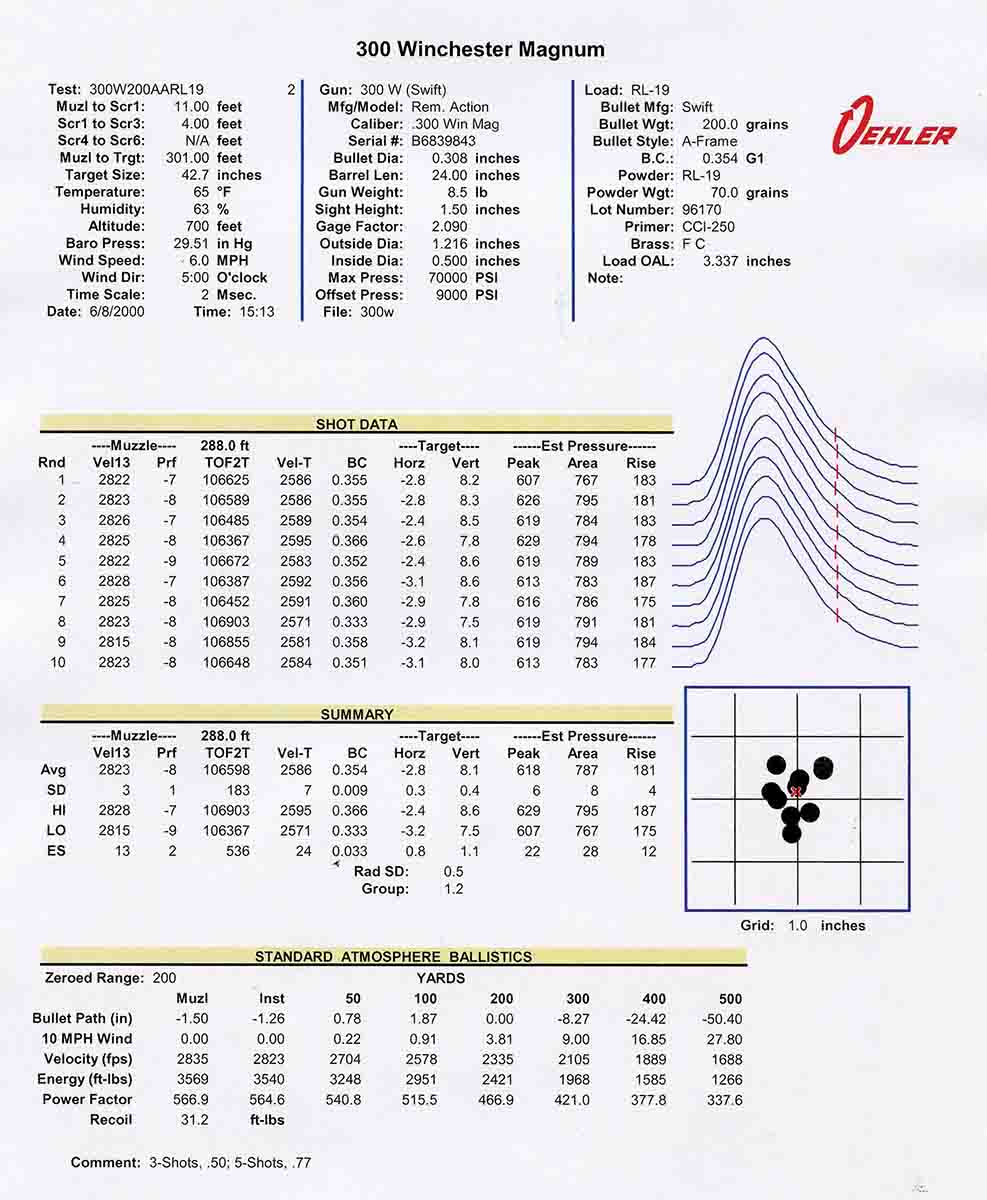 300 Winchester Magnum

Test: 300W200AARL19 2
Muzl to Scr1: 11.00 feet
Scr1 to Scr3: 4.00 feet
Scr4 to Scr6: N/A feet
Muzl to Trgt: 301.00 feet
Target Size: 42.7 inches
Temperature: 65 °F
Humidity: 63 %
Altitude: 700 feet
Baro Press: 29.51 in Hg
Wind Speed: 6.0 MPH
Wind Dir: 5:00 O'clock
Time Scale: 2 Msec.
Date: 6/8/2000 Time: 15:13

Gun: 300 W (Swift)
Mfg/Model: Rem. Action
Caliber: .300 Win Mag
Serial #: B6839843
Bullet Dia: 0.308 inches
Barrel Len: 24.00 inches
Gun Weight: 8.5 lb
Sight Height: 1.50 inches
Gage Factor: 2.090
Outside Dia: 1.216 inches
Inside Dia: 0.500 inches
Max Press: 70000 PSI
Offset Press: 9000 PSI
File: 300w

Load: RL-19
Bullet Mfg: Swift
Bullet Wgt: 200.0 grains
Bullet Style: A-Frame
B.C.: 0.354 G1
Powder: RL-19
Powder Wgt: 70.0 grains
Lot Number: 96170
Primer: CCI-250
Brass: F C
Load OAL: 3.337 inches
Note:

OEHLER

SHOT DATA

| | ----Muzzle---- | | 288.0 ft | | | ----Target---- | | ------Est Pressure------ | | |
|---|---|---|---|---|---|---|---|---|---|---|
| Rnd | Vel13 | Prf | TOF2T | Vel-T | BC | Horz | Vert | Peak | Area | Rise |
| 1 | 2822 | -7 | 106625 | 2586 | 0.355 | -2.8 | 8.2 | 607 | 767 | 183 |
| 2 | 2823 | -8 | 106589 | 2586 | 0.355 | -2.8 | 8.3 | 626 | 795 | 181 |
| 3 | 2826 | -7 | 106485 | 2589 | 0.354 | -2.4 | 8.5 | 619 | 784 | 183 |
| 4 | 2825 | -8 | 106367 | 2595 | 0.366 | -2.6 | 7.8 | 629 | 794 | 178 |
| 5 | 2822 | -9 | 106672 | 2583 | 0.352 | -2.4 | 8.6 | 619 | 789 | 183 |
| 6 | 2828 | -7 | 106387 | 2592 | 0.356 | -3.1 | 8.6 | 613 | 783 | 187 |
| 7 | 2825 | -8 | 106452 | 2591 | 0.360 | -2.9 | 7.8 | 616 | 786 | 175 |
| 8 | 2823 | -8 | 106903 | 2571 | 0.333 | -2.9 | 7.5 | 619 | 791 | 181 |
| 9 | 2815 | -8 | 106855 | 2581 | 0.358 | -3.2 | 8.1 | 619 | 794 | 184 |
| 10 | 2823 | -8 | 106648 | 2584 | 0.351 | -3.1 | 8.0 | 613 | 783 | 177 |

SUMMARY

| | ----Muzzle---- | | 288.0 ft | | | ----Target---- | | ------Est Pressure------ | | |
|---|---|---|---|---|---|---|---|---|---|---|
| | Vel13 | Prf | TOF2T | Vel-T | BC | Horz | Vert | Peak | Area | Rise |
| Avg | 2823 | -8 | 106598 | 2586 | 0.354 | -2.8 | 8.1 | 618 | 787 | 181 |
| SD | 3 | 1 | 183 | 7 | 0.009 | 0.3 | 0.4 | 6 | 8 | 4 |
| HI | 2828 | -7 | 106903 | 2595 | 0.366 | -2.4 | 8.6 | 629 | 795 | 187 |
| LO | 2815 | -9 | 106367 | 2571 | 0.333 | -3.2 | 7.5 | 607 | 767 | 175 |
| ES | 13 | 2 | 536 | 24 | 0.033 | 0.8 | 1.1 | 22 | 28 | 12 |

Rad SD: 0.5
Group: 1.2

Grid: 1.0 inches

STANDARD ATMOSPHERE BALLISTICS

Zeroed Range: 200 YARDS

| | Muzl | Inst | 50 | 100 | 200 | 300 | 400 | 500 |
|---|---|---|---|---|---|---|---|---|
| Bullet Path (in) | -1.50 | -1.26 | 0.78 | 1.87 | 0.00 | -8.27 | -24.42 | -50.40 |
| 10 MPH Wind | 0.00 | 0.00 | 0.22 | 0.91 | 3.81 | 9.00 | 16.85 | 27.80 |
| Velocity (fps) | 2835 | 2823 | 2704 | 2578 | 2335 | 2105 | 1889 | 1688 |
| Energy (ft-lbs) | 3569 | 3540 | 3248 | 2951 | 2421 | 1968 | 1585 | 1266 |
| Power Factor | 566.9 | 564.6 | 540.8 | 515.5 | 466.9 | 421.0 | 377.8 | 337.6 |
| Recoil | 31.2 | ft-lbs | | | | | | |

Comment: 3-Shots, .50; 5-Shots, .77